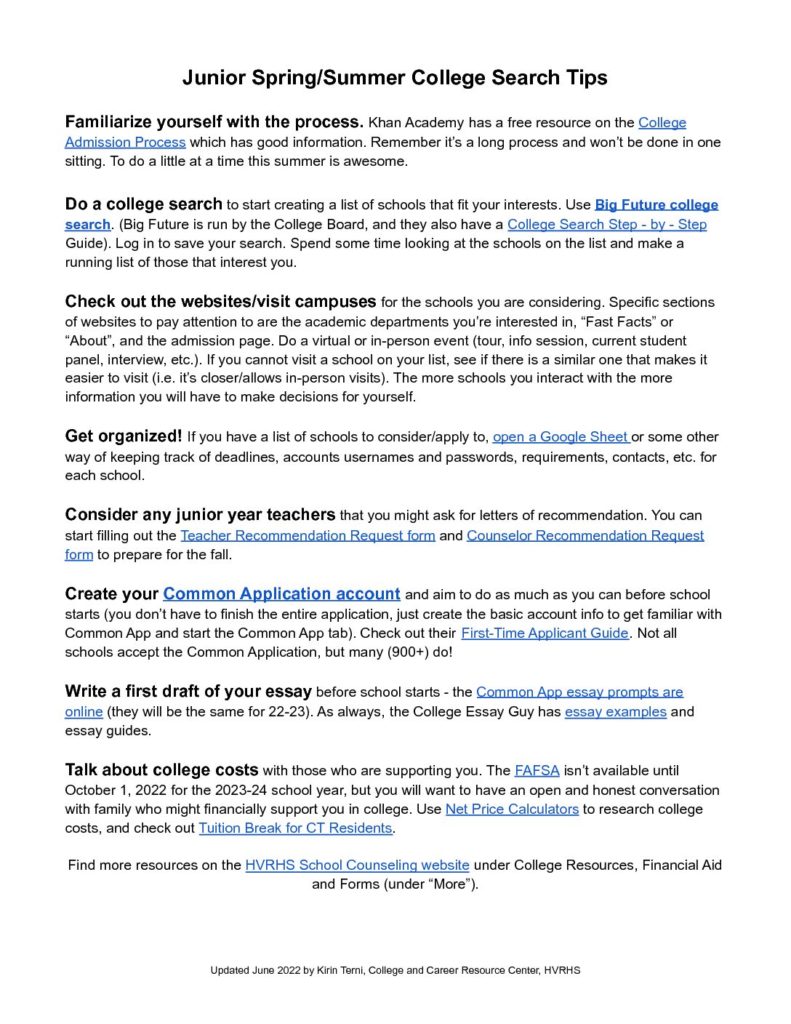 Junior Spring/Summer College Search Tips

Familiarize yourself with the process. Khan Academy has a free resource on the College Admission Process which has good information. Remember it's a long process and won't be done in one sitting. To do a little at a time this summer is awesome.

Do a college search to start creating a list of schools that fit your interests. Use Big Future college search. (Big Future is run by the College Board, and they also have a College Search Step - by - Step Guide). Log in to save your search. Spend some time looking at the schools on the list and make a running list of those that interest you.

Check out the websites/visit campuses for the schools you are considering. Specific sections of websites to pay attention to are the academic departments you're interested in, "Fast Facts" or "About", and the admission page. Do a virtual or in-person event (tour, info session, current student panel, interview, etc.). If you cannot visit a school on your list, see if there is a similar one that makes it easier to visit (i.e. it's closer/allows in-person visits). The more schools you interact with the more information you will have to make decisions for yourself.

Get organized! If you have a list of schools to consider/apply to, open a Google Sheet or some other way of keeping track of deadlines, accounts usernames and passwords, requirements, contacts, etc. for each school.

Consider any junior year teachers that you might ask for letters of recommendation. You can start filling out the Teacher Recommendation Request form and Counselor Recommendation Request form to prepare for the fall.

Create your Common Application account and aim to do as much as you can before school starts (you don't have to finish the entire application, just create the basic account info to get familiar with Common App and start the Common App tab). Check out their First-Time Applicant Guide. Not all schools accept the Common Application, but many (900+) do!

Write a first draft of your essay before school starts - the Common App essay prompts are online (they will be the same for 22-23). As always, the College Essay Guy has essay examples and essay guides.

Talk about college costs with those who are supporting you. The FAFSA isn't available until October 1, 2022 for the 2023-24 school year, but you will want to have an open and honest conversation with family who might financially support you in college. Use Net Price Calculators to research college costs, and check out Tuition Break for CT Residents.

Find more resources on the HVRHS School Counseling website under College Resources, Financial Aid and Forms (under "More").

Updated June 2022 by Kirin Terni, College and Career Resource Center, HVRHS